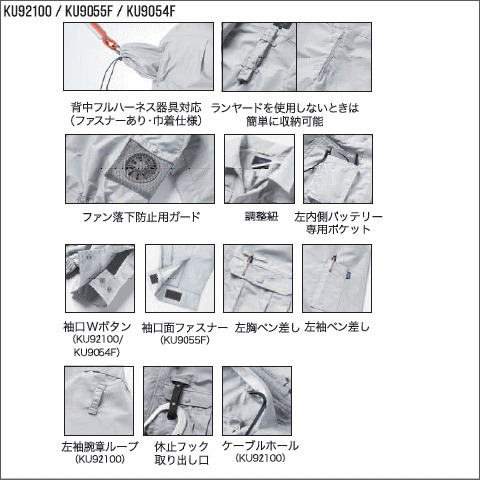 KU92100 / KU9055F / KU9054F

背中フルハーネス器具対応
(ファスナーあり・巾着仕様)

ランヤードを使用しないときは
簡単に収納可能

ファン落下防止用ガード

調整紐

左内側バッテリー
専用ポケット

袖口Wボタン
(KU92100/
KU9054F)

袖口面ファスナー
(KU9055F)

左胸ペン差し

左袖ペン差し

左袖腕章ループ
(KU92100)

休止フック
取り出し口

ケーブルホール
(KU92100)